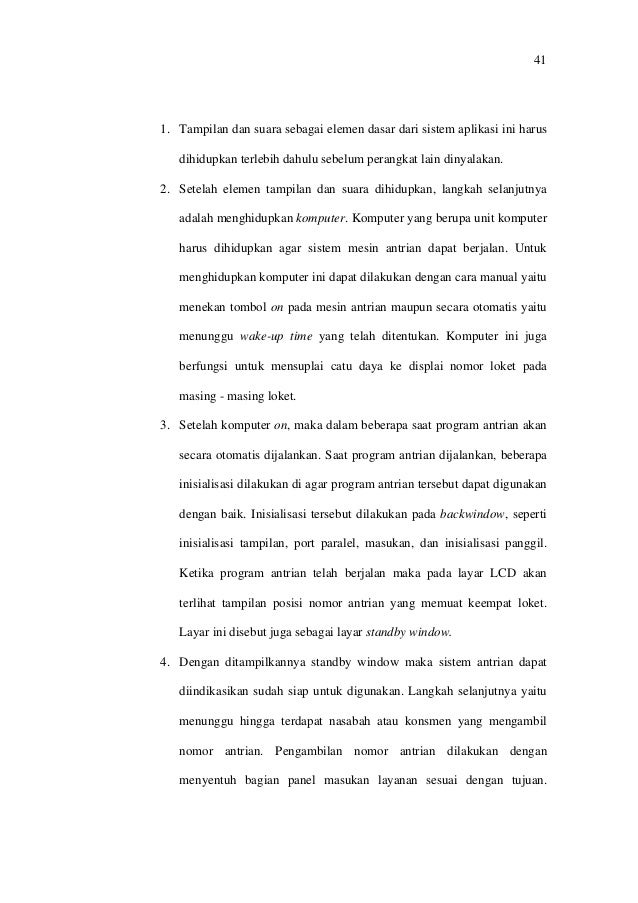 41

1. Tampilan dan suara sebagai elemen dasar dari sistem aplikasi ini harus dihidupkan terlebih dahulu sebelum perangkat lain dinyalakan.

2. Setelah elemen tampilan dan suara dihidupkan, langkah selanjutnya adalah menghidupkan komputer. Komputer yang berupa unit komputer harus dihidupkan agar sistem mesin antrian dapat berjalan. Untuk menghidupkan komputer ini dapat dilakukan dengan cara manual yaitu menekan tombol on pada mesin antrian maupun secara otomatis yaitu menunggu wake-up time yang telah ditentukan. Komputer ini juga berfungsi untuk mensuplai catu daya ke displai nomor loket pada masing - masing loket.

3. Setelah komputer on, maka dalam beberapa saat program antrian akan secara otomatis dijalankan. Saat program antrian dijalankan, beberapa inisialisasi dilakukan di agar program antrian tersebut dapat digunakan dengan baik. Inisialisasi tersebut dilakukan pada backwindow, seperti inisialisasi tampilan, port paralel, masukan, dan inisialisasi panggil. Ketika program antrian telah berjalan maka pada layar LCD akan terlihat tampilan posisi nomor antrian yang memuat keempat loket. Layar ini disebut juga sebagai layar standby window.

4. Dengan ditampilkannya standby window maka sistem antrian dapat diindikasikan sudah siap untuk digunakan. Langkah selanjutnya yaitu menunggu hingga terdapat nasabah atau konsmen yang mengambil nomor antrian. Pengambilan nomor antrian dilakukan dengan menyentuh bagian panel masukan layanan sesuai dengan tujuan.